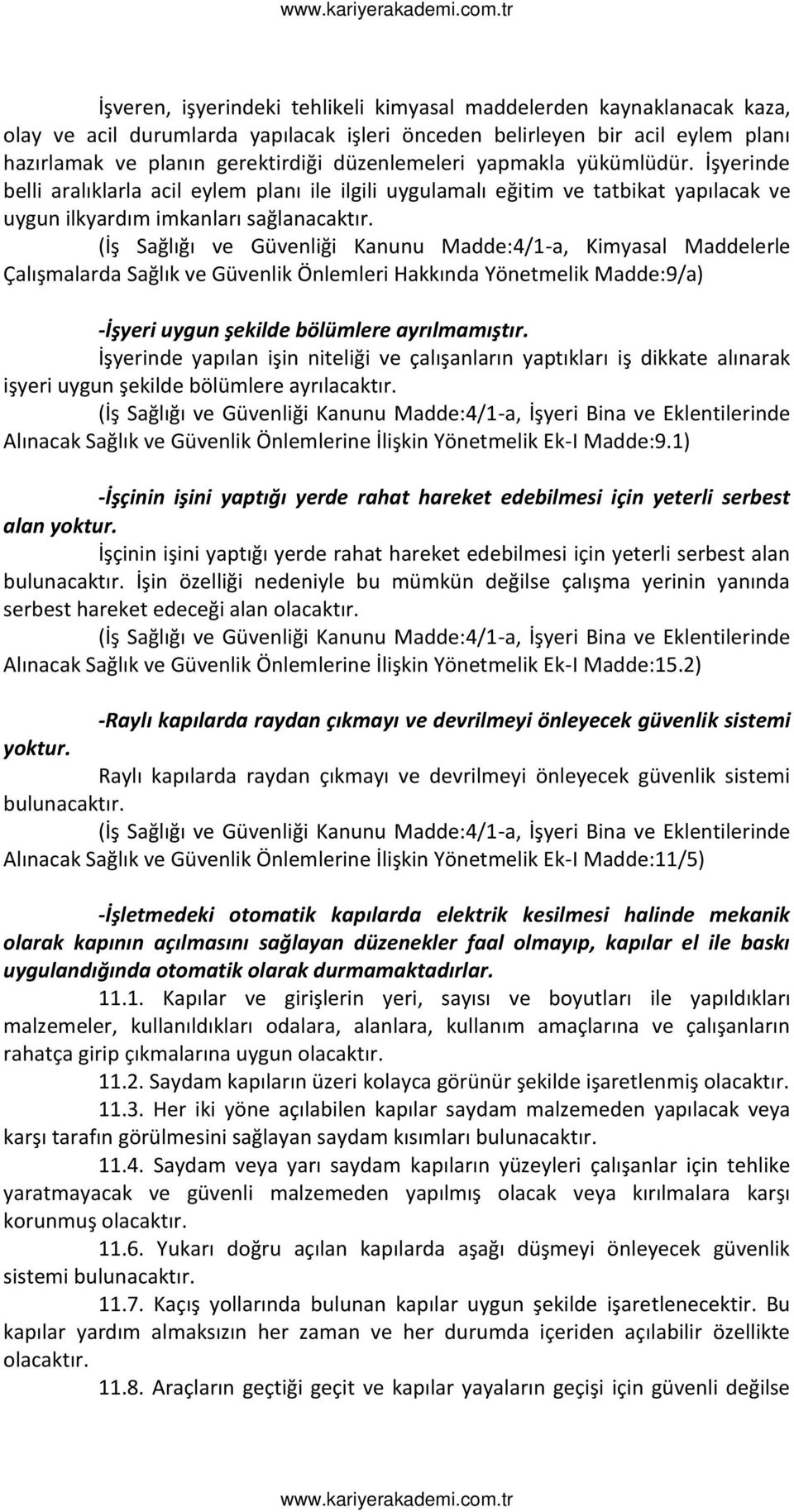 www.kariyerakademi.com.tr

İşveren, işyerindeki tehlikeli kimyasal maddelerden kaynaklanacak kaza, olay ve acil durumlarda yapılacak işleri önceden belirleyen bir acil eylem planı hazırlamak ve planın gerektirdiği düzenlemeleri yapmakla yükümlüdür. İşyerinde belli aralıklarla acil eylem planı ile ilgili uygulamalı eğitim ve tatbikat yapılacak ve uygun ilkyardım imkanları sağlanacaktır.

(İş Sağlığı ve Güvenliği Kanunu Madde:4/1-a, Kimyasal Maddelerle Çalışmalarda Sağlık ve Güvenlik Önlemleri Hakkında Yönetmelik Madde:9/a)

-İşyeri uygun şekilde bölümlere ayrılmamıştır.

İşyerinde yapılan işin niteliği ve çalışanların yaptıkları iş dikkate alınarak işyeri uygun şekilde bölümlere ayrılacaktır.

(İş Sağlığı ve Güvenliği Kanunu Madde:4/1-a, İşyeri Bina ve Eklentilerinde Alınacak Sağlık ve Güvenlik Önlemlerine İlişkin Yönetmelik Ek-I Madde:9.1)

-İşçinin işini yaptığı yerde rahat hareket edebilmesi için yeterli serbest alan yoktur.

İşçinin işini yaptığı yerde rahat hareket edebilmesi için yeterli serbest alan bulunacaktır. İşin özelliği nedeniyle bu mümkün değilse çalışma yerinin yanında serbest hareket edeceği alan olacaktır.

(İş Sağlığı ve Güvenliği Kanunu Madde:4/1-a, İşyeri Bina ve Eklentilerinde Alınacak Sağlık ve Güvenlik Önlemlerine İlişkin Yönetmelik Ek-I Madde:15.2)

-Raylı kapılarda raydan çıkmayı ve devrilmeyi önleyecek güvenlik sistemi yoktur.

Raylı kapılarda raydan çıkmayı ve devrilmeyi önleyecek güvenlik sistemi bulunacaktır.

(İş Sağlığı ve Güvenliği Kanunu Madde:4/1-a, İşyeri Bina ve Eklentilerinde Alınacak Sağlık ve Güvenlik Önlemlerine İlişkin Yönetmelik Ek-I Madde:11/5)

-İşletmedeki otomatik kapılarda elektrik kesilmesi halinde mekanik olarak kapının açılmasını sağlayan düzenekler faal olmayıp, kapılar el ile baskı uygulandığında otomatik olarak durmamaktadırlar.

11.1. Kapılar ve girişlerin yeri, sayısı ve boyutları ile yapıldıkları malzemeler, kullanıldıkları odalara, alanlara, kullanım amaçlarına ve çalışanların rahatça girip çıkmalarına uygun olacaktır.

11.2. Saydam kapıların üzeri kolayca görünür şekilde işaretlenmiş olacaktır.

11.3. Her iki yöne açılabilen kapılar saydam malzemeden yapılacak veya karşı tarafın görülmesini sağlayan saydam kısımları bulunacaktır.

11.4. Saydam veya yarı saydam kapıların yüzeyleri çalışanlar için tehlike yaratmayacak ve güvenli malzemeden yapılmış olacak veya kırılmalara karşı korunmuş olacaktır.

11.6. Yukarı doğru açılan kapılarda aşağı düşmeyi önleyecek güvenlik sistemi bulunacaktır.

11.7. Kaçış yollarında bulunan kapılar uygun şekilde işaretlenecektir. Bu kapılar yardım almaksızın her zaman ve her durumda içeriden açılabilir özellikte olacaktır.

11.8. Araçların geçtiği geçit ve kapılar yayaların geçişi için güvenli değilse

www.kariyerakademi.com.tr